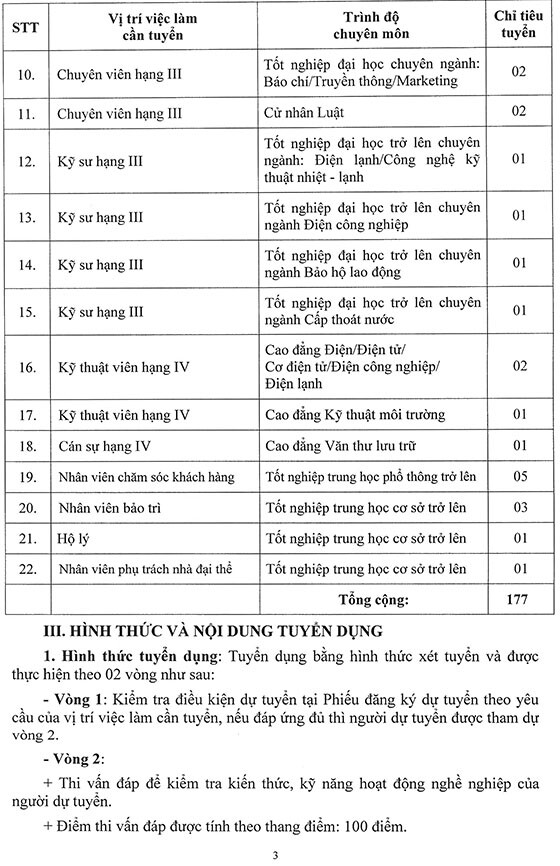 | STT | Vị trí việc làm cần tuyển | Trình độ chuyên môn | Chỉ tiêu tuyển |
|---|---|---|---|
| 10. | Chuyên viên hạng III | Tốt nghiệp đại học chuyên ngành: Báo chí/Truyền thông/Marketing | 02 |
| 11. | Chuyên viên hạng III | Cử nhân Luật | 02 |
| 12. | Kỹ sư hạng III | Tốt nghiệp đại học trở lên chuyên ngành: Điện lạnh/Công nghệ kỹ thuật nhiệt - lạnh | 01 |
| 13. | Kỹ sư hạng III | Tốt nghiệp đại học trở lên chuyên ngành Điện công nghiệp | 01 |
| 14. | Kỹ sư hạng III | Tốt nghiệp đại học trở lên chuyên ngành Bảo hộ lao động | 01 |
| 15. | Kỹ sư hạng III | Tốt nghiệp đại học trở lên chuyên ngành Cấp thoát nước | 01 |
| 16. | Kỹ thuật viên hạng IV | Cao đẳng Điện/Điện tử/ Cơ điện tử/Điện công nghiệp/ Điện lạnh | 02 |
| 17. | Kỹ thuật viên hạng IV | Cao đẳng Kỹ thuật môi trường | 01 |
| 18. | Cán sự hạng IV | Cao đẳng Văn thư lưu trữ | 01 |
| 19. | Nhân viên chăm sóc khách hàng | Tốt nghiệp trung học phổ thông trở lên | 05 |
| 20. | Nhân viên bảo trì | Tốt nghiệp trung học cơ sở trở lên | 03 |
| 21. | Hộ lý | Tốt nghiệp trung học cơ sở trở lên | 01 |
| 22. | Nhân viên phụ trách nhà đại thể | Tốt nghiệp trung học cơ sở trở lên | 01 |
| | | Tổng cộng: | 177 |

III. HÌNH THỨC VÀ NỘI DUNG TUYỂN DỤNG

1. Hình thức tuyển dụng: Tuyển dụng bằng hình thức xét tuyển và được thực hiện theo 02 vòng như sau:

- Vòng 1: Kiểm tra điều kiện dự tuyển tại Phiếu đăng ký dự tuyển theo yêu cầu của vị trí việc làm cần tuyển, nếu đáp ứng đủ thì người dự tuyển được tham dự vòng 2.

- Vòng 2:

+ Thi vấn đáp để kiểm tra kiến thức, kỹ năng hoạt động nghề nghiệp của người dự tuyển.

+ Điểm thi vấn đáp được tính theo thang điểm: 100 điểm.

3